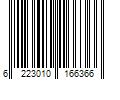 6 223010 166366